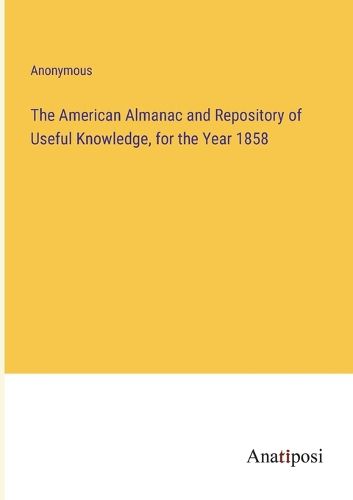 Anonymous

The American Almanac and Repository of Useful Knowledge, for the Year 1858

Anatiposi